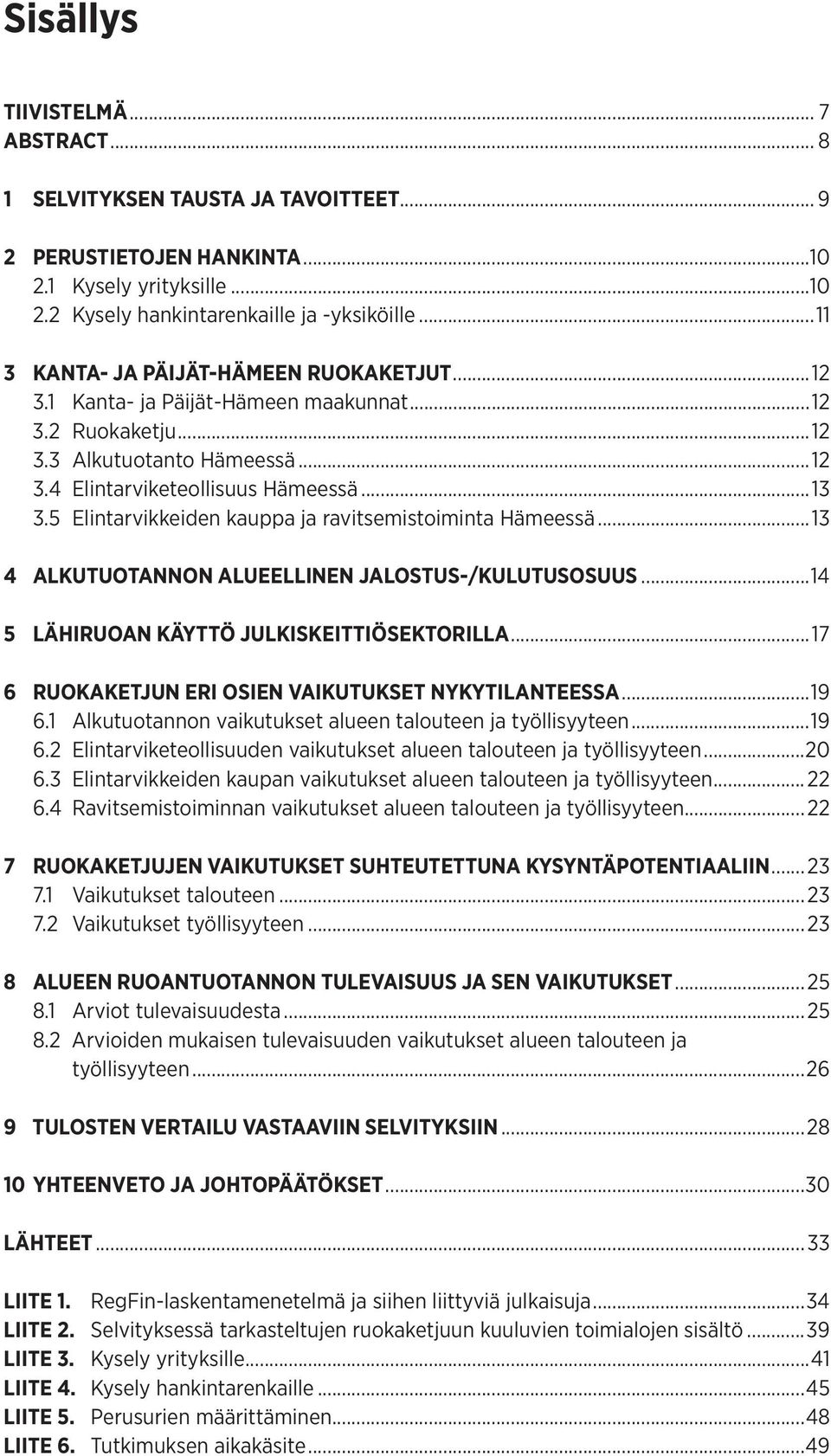 Sisällys

TIIVISTELMÄ ... 7
ABSTRACT ... 8

1 SELVITYKSEN TAUSTA JA TAVOITTEET ... 9

2 PERUSTIETOJEN HANKINTA ... 10
2.1 Kysely yrityksille ... 10
2.2 Kysely hankintarenkaille ja -yksiköille ... 11

3 KANTA- JA PÄIJÄT-HÄMEEN RUOKAKETJUT ... 12
3.1 Kanta- ja Päijät-Hämeen maakunnat ... 12
3.2 Ruokaketju ... 12
3.3 Alkutuotanto Hämeessä ... 12
3.4 Elintarviketeollisuus Hämeessä ... 13
3.5 Elintarvikkeiden kauppa ja ravitsemistoiminta Hämeessä ... 13

4 ALKUTUOTANNON ALUEELLINEN JALOSTUS-/KULUTUSOSUUS ... 14

5 LÄHIRUOAN KÄYTTÖ JULKISKEITTIÖSEKTORILLA ... 17

6 RUOKAKETJUN ERI OSIEN VAIKUTUKSET NYKYTILANTEESSA ... 19
6.1 Alkutuotannon vaikutukset alueen talouteen ja työllisyyteen ... 19
6.2 Elintarviketeollisuuden vaikutukset alueen talouteen ja työllisyyteen ... 20
6.3 Elintarvikkeiden kaupan vaikutukset alueen talouteen ja työllisyyteen ... 22
6.4 Ravitsemistoiminnan vaikutukset alueen talouteen ja työllisyyteen ... 22

7 RUOKAKETJUJEN VAIKUTUKSET SUHTEUTETTUNA KYSYNTÄPOTENTIAALIIN ... 23
7.1 Vaikutukset talouteen ... 23
7.2 Vaikutukset työllisyyteen ... 23

8 ALUEEN RUOANTUOTANNON TULEVAISUUS JA SEN VAIKUTUKSET ... 25
8.1 Arviot tulevaisuudesta ... 25
8.2 Arvioiden mukaisen tulevaisuuden vaikutukset alueen talouteen ja työllisyyteen ... 26

9 TULOSTEN VERTAILU VASTAAVIIN SELVITYKSIIN ... 28

10 YHTEENVETO JA JOHTOPÄÄTÖKSET ... 30

LÄHTEET ... 33

LIITE 1. RegFin-laskentamenetelmä ja siihen liittyviä julkaisuja ... 34
LIITE 2. Selvityksessä tarkasteltujen ruokaketjuun kuuluvien toimialojen sisältö ... 39
LIITE 3. Kysely yrityksille ... 41
LIITE 4. Kysely hankintarenkaille ... 45
LIITE 5. Perusurien määrittäminen ... 48
LIITE 6. Tutkimuksen aikakäsite ... 49